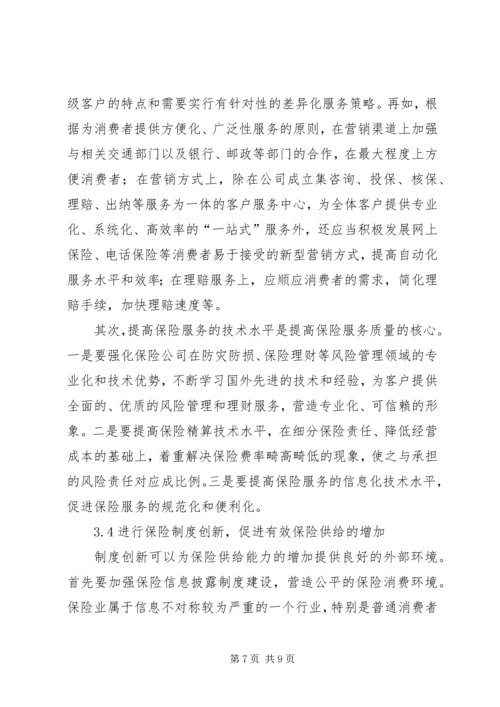 级客户的特点和需要实行有针对性的差异化服务策略。再如，根据为消费者提供方便化、广泛性服务的原则，在营销渠道上加强与相关交通部门以及银行、邮政等部门的合作，在最大程度上方便消费者；在营销方式上，除在公司成立集咨询、投保、核保、理赔、出纳等服务为一体的客户服务中心，为全体客户提供专业化、系统化、高效率的“一站式”服务外，还应当积极发展网上保险、电话保险等消费者易于接受的新型营销方式，提高自动化服务水平和效率；在理赔服务上，应顺应消费者的需求，简化理赔手续，加快理赔速度等。

其次，提高保险服务的技术水平是提高保险服务质量的核心。一是要强化保险公司在防灾防损、保险理财等风险管理领域的专业化和技术优势，不断学习国外先进的技术和经验，为客户提供全面的、优质的风险管理和理财服务，营造专业化、可信赖的形象。二是要提高保险精算技术水平，在细分保险责任、降低经营成本的基础上，着重解决保险费率畸高畸低的现象，使之与承担的风险责任对应成比例。三是要提高保险服务的信息化技术水平，促进保险服务的规范化和便利化。

3.4 进行保险制度创新，促进有效保险供给的增加

制度创新可以为保险供给能力的增加提供良好的外部环境。首先要加强保险信息披露制度建设，营造公平的保险消费环境。保险业属于信息不对称较为严重的一个行业，特别是普通消费者

第 7 页 共 9 页